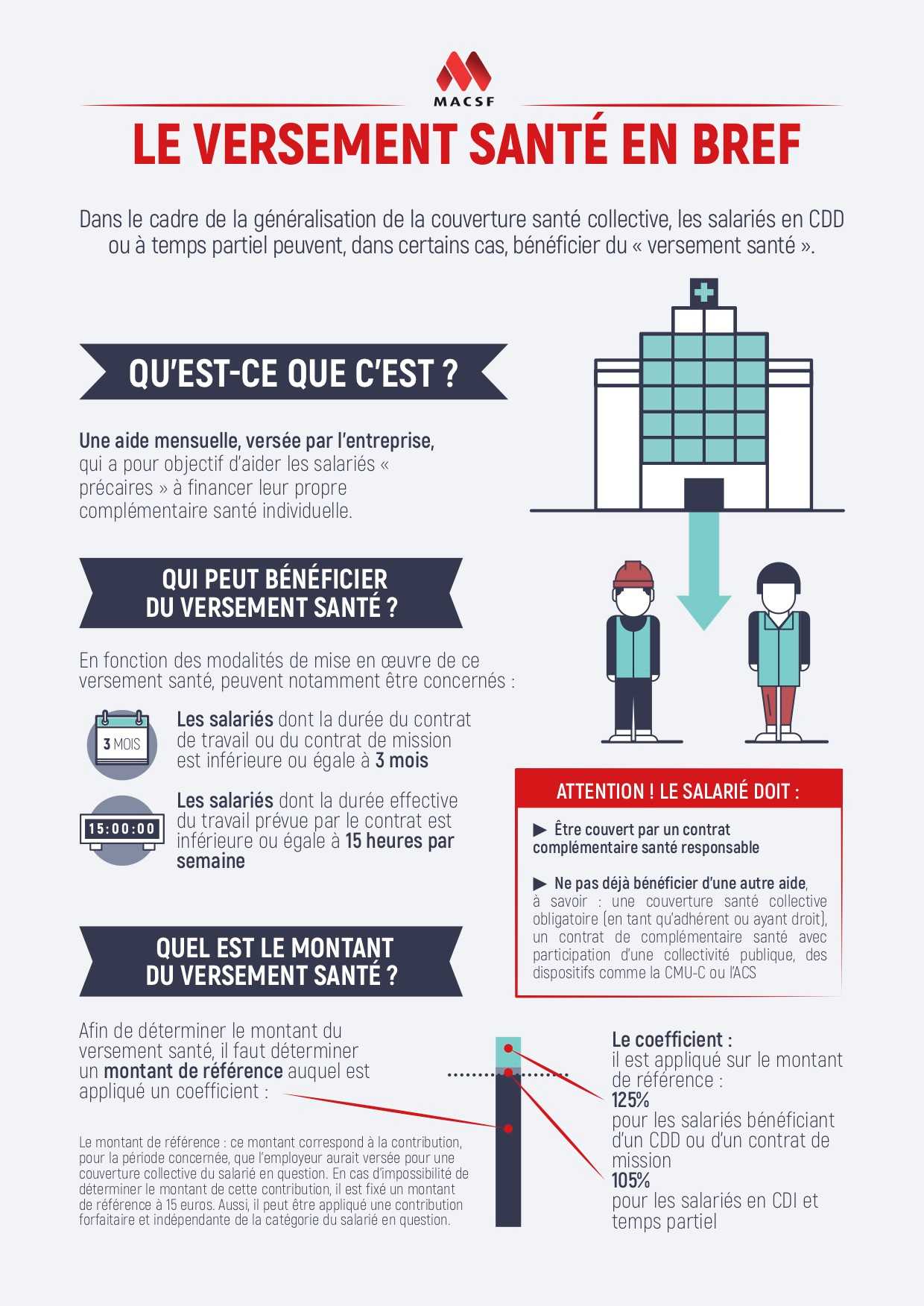 MACSF

LE VERSEMENT SANTÉ EN BREF

Dans le cadre de la généralisation de la couverture santé collective, les salariés en CDD ou à temps partiel peuvent, dans certains cas, bénéficier du « versement santé ».

QU'EST-CE QUE C'EST ?

Une aide mensuelle, versée par l'entreprise, qui a pour objectif d'aider les salariés « précaires » à financer leur propre complémentaire santé individuelle.

QUI PEUT BÉNÉFICIER DU VERSEMENT SANTÉ ?

En fonction des modalités de mise en œuvre de ce versement santé, peuvent notamment être concernés :

3 MOIS

Les salariés dont la durée du contrat de travail ou du contrat de mission est inférieure ou égale à 3 mois

15:00:00

Les salariés dont la durée effective du travail prévue par le contrat est inférieure ou égale à 15 heures par semaine

ATTENTION ! LE SALARIÉ DOIT :

▶ Être couvert par un contrat complémentaire santé responsable

▶ Ne pas déjà bénéficier d'une autre aide, à savoir : une couverture santé collective obligatoire (en tant qu'adhérent ou ayant droit), un contrat de complémentaire santé avec participation d'une collectivité publique, des dispositifs comme la CMU-C ou l'ACS

QUEL EST LE MONTANT DU VERSEMENT SANTÉ ?

Afin de déterminer le montant du versement santé, il faut déterminer un montant de référence auquel est appliqué un coefficient :

Le montant de référence : ce montant correspond à la contribution, pour la période concernée, que l'employeur aurait versée pour une couverture collective du salarié en question. En cas d'impossibilité de déterminer le montant de cette contribution, il est fixé un montant de référence à 15 euros. Aussi, il peut être appliqué une contribution forfaitaire et indépendante de la catégorie du salarié en question.

Le coefficient : il est appliqué sur le montant de référence :
125%
pour les salariés bénéficiant d'un CDD ou d'un contrat de mission
105%
pour les salariés en CDI et temps partiel